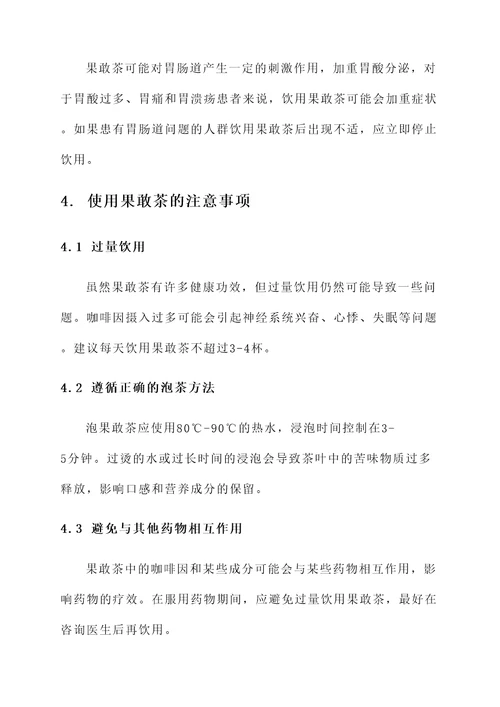 果敢茶可能对胃肠道产生一定的刺激作用，加重胃酸分泌，对于胃酸过多、胃痛和胃溃疡患者来说，饮用果敢茶可能会加重症状。如果患有胃肠道问题的人群饮用果敢茶后出现不适，应立即停止饮用。

4. 使用果敢茶的注意事项

4.1 过量饮用

虽然果敢茶有许多健康功效，但过量饮用仍然可能导致一些问题。咖啡因摄入过多可能会引起神经系统兴奋、心悸、失眠等问题。建议每天饮用果敢茶不超过3-4杯。

4.2 遵循正确的泡茶方法

泡果敢茶应使用80℃-90℃的热水，浸泡时间控制在3-5分钟。过烫的水或过长时间的浸泡会导致茶叶中的苦味物质过多释放，影响口感和营养成分的保留。

4.3 避免与其他药物相互作用

果敢茶中的咖啡因和某些成分可能会与某些药物相互作用，影响药物的疗效。在服用药物期间，应避免过量饮用果敢茶，最好在咨询医生后再饮用。